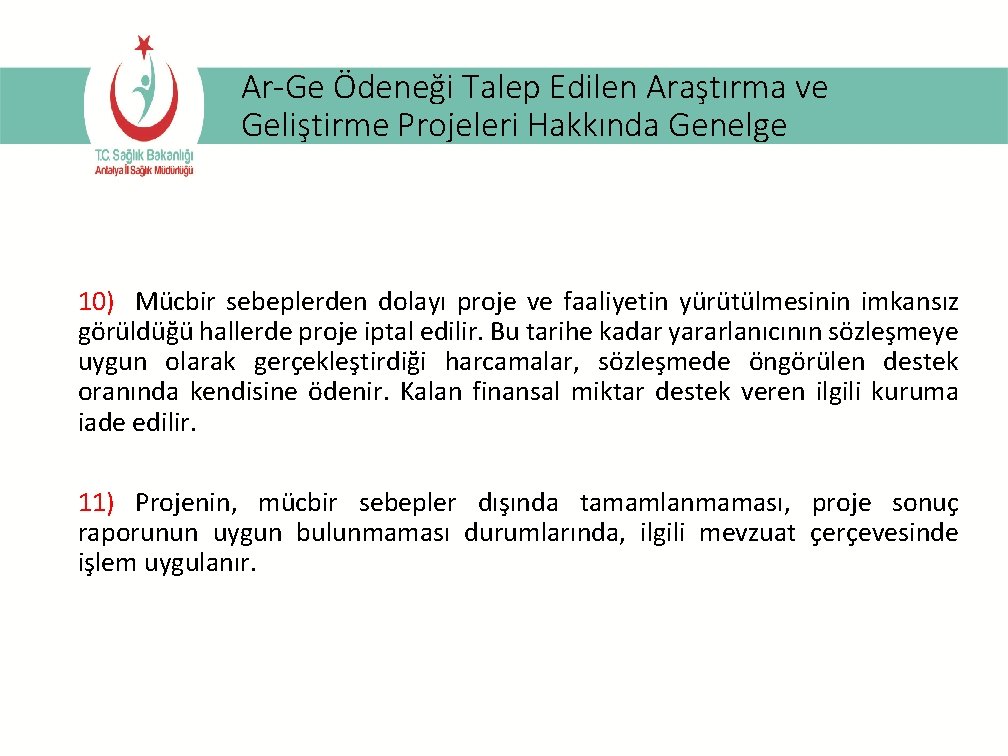 T.C. Sağlık Bakanlığı
Antalya İl Sağlık Müdürlüğü

Ar-Ge Ödeneği Talep Edilen Araştırma ve Geliştirme Projeleri Hakkında Genelge

10) Mücbir sebeplerden dolayı proje ve faaliyetin yürütülmesinin imkansız görüldüğü hallerde proje iptal edilir. Bu tarihe kadar yararlanıcının sözleşmeye uygun olarak gerçekleştirdiği harcamalar, sözleşmede öngörülen destek oranında kendisine ödenir. Kalan finansal miktar destek veren ilgili kuruma iade edilir.

11) Projenin, mücbir sebepler dışında tamamlanmaması, proje sonuç raporunun uygun bulunmaması durumlarında, ilgili mevzuat çerçevesinde işlem uygulanır.